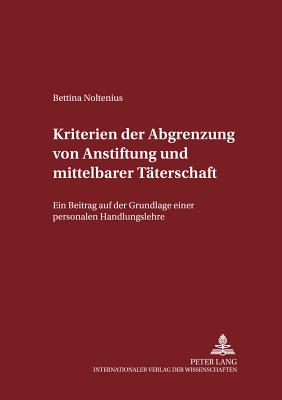 Bettina Noltenius

Kriterien der Abgrenzung von Anstiftung und mittelbarer Täterschaft

Ein Beitrag auf der Grundlage einer personalen Handlungslehre

PETER LANG
INTERNATIONALER VERLAG DER WISSENSCHAFTEN